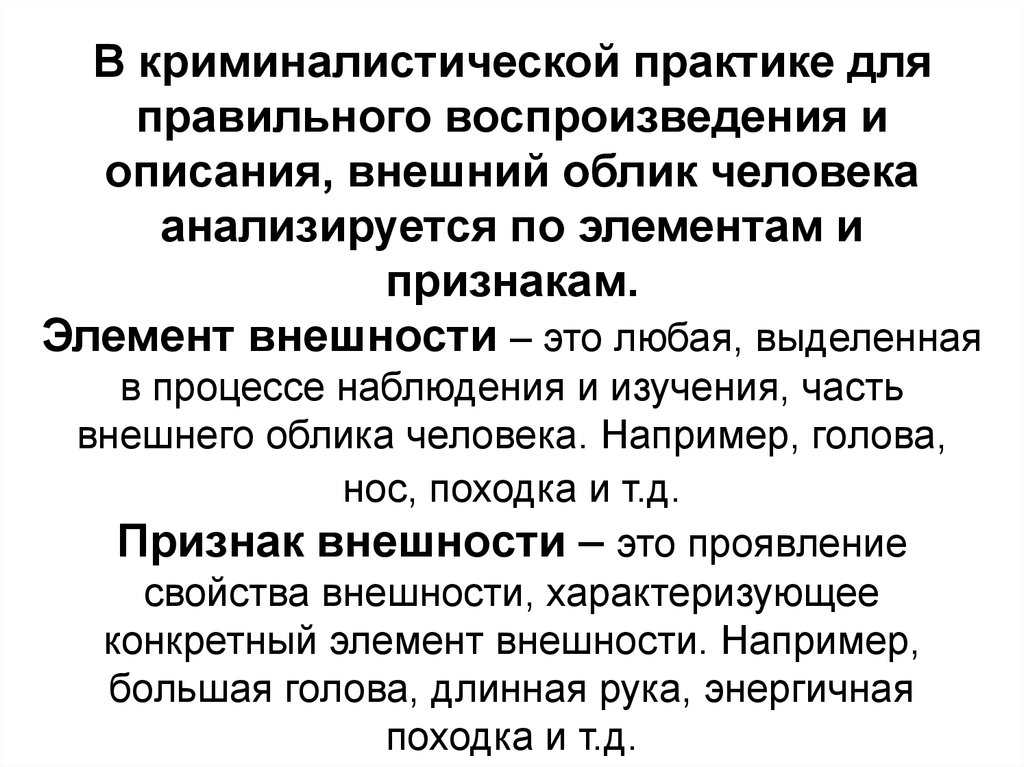 В криминалистической практике для правильного воспроизведения и описания, внешний облик человека анализируется по элементам и признакам.

Элемент внешности – это любая, выделенная в процессе наблюдения и изучения, часть внешнего облика человека. Например, голова, нос, походка и т.д.

Признак внешности – это проявление свойства внешности, характеризующее конкретный элемент внешности. Например, большая голова, длинная рука, энергичная походка и т.д.